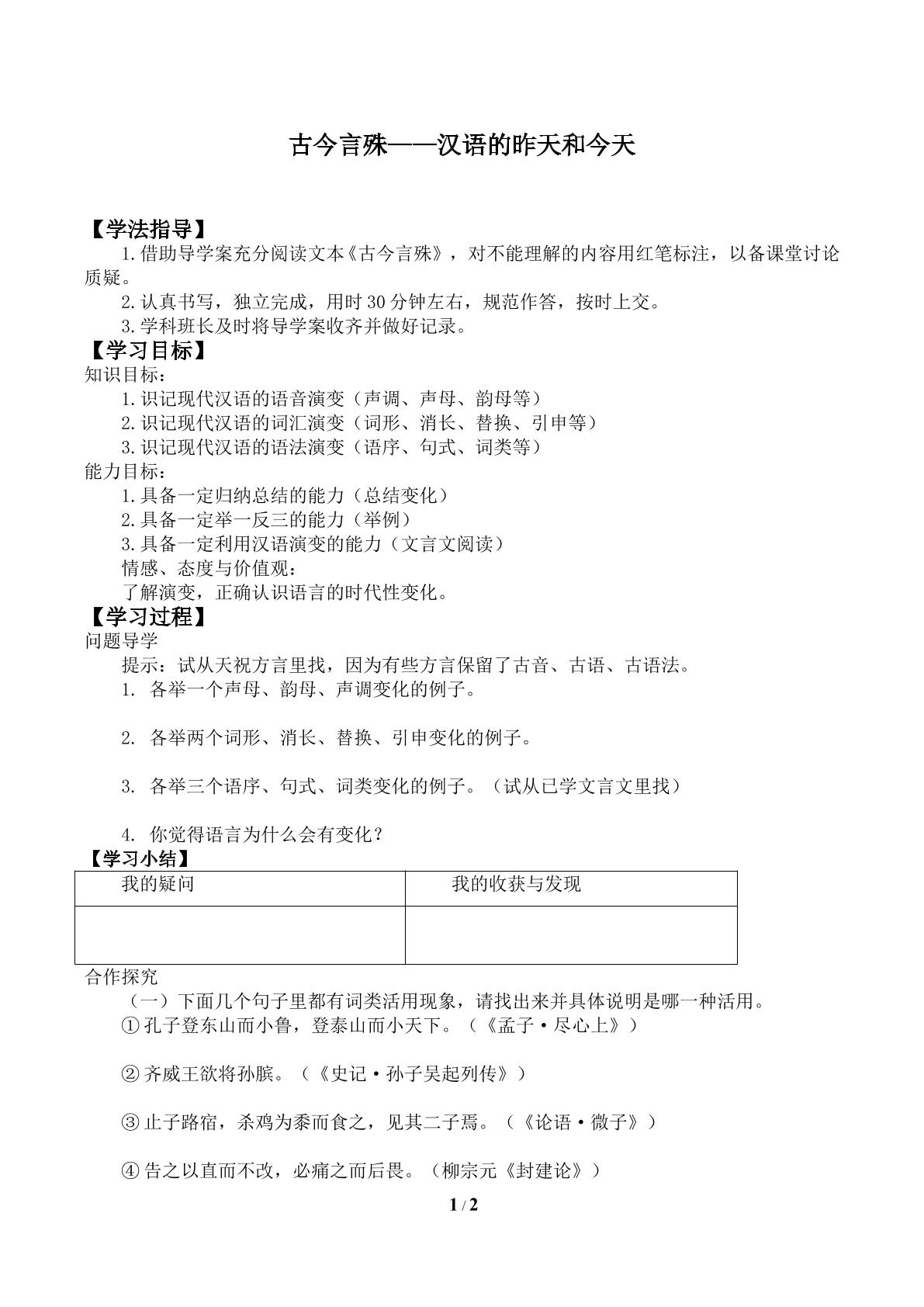 古今言殊——汉语的昨天和今天

【学法指导】

1.借助导学案充分阅读文本《古今言殊》，对不能理解的内容用红笔标注，以备课堂讨论质疑。

2.认真书写，独立完成，用时30分钟左右，规范作答，按时上交。

3.学科班长及时将导学案收齐并做好记录。

【学习目标】

知识目标：

1.识记现代汉语的语音演变（声调、声母、韵母等）

2.识记现代汉语的词汇演变（词形、消长、替换、引申等）

3.识记现代汉语的语法演变（语序、句式、词类等）

能力目标：

1.具备一定归纳总结的能力（总结变化）

2.具备一定举一反三的能力（举例）

3.具备一定利用汉语演变的能力（文言文阅读）

情感、态度与价值观：

了解演变，正确认识语言的时代性变化。

【学习过程】

问题导学

提示：试从天祝方言里找，因为有些方言保留了古音、古语、古语法。

1. 各举一个声母、韵母、声调变化的例子。

2. 各举两个词形、消长、替换、引申变化的例子。

3. 各举三个语序、句式、词类变化的例子。（试从已学文言文里找）

4. 你觉得语言为什么会有变化？

【学习小结】

| 我的疑问 | 我的收获与发现 |
|---|---|
|  |  |

合作探究

（一）下面几个句子里都有词类活用现象，请找出来并具体说明是哪一种活用。

①孔子登东山而小鲁，登泰山而小天下。（《孟子·尽心上》）

②齐威王欲将孙膑。（《史记·孙子吴起列传》）

③止子路宿，杀鸡为黍而食之，见其二子焉。（《论语·微子》）

④告之以直而不改，必痛之而后畏。（柳宗元《封建论》）

1 / 2